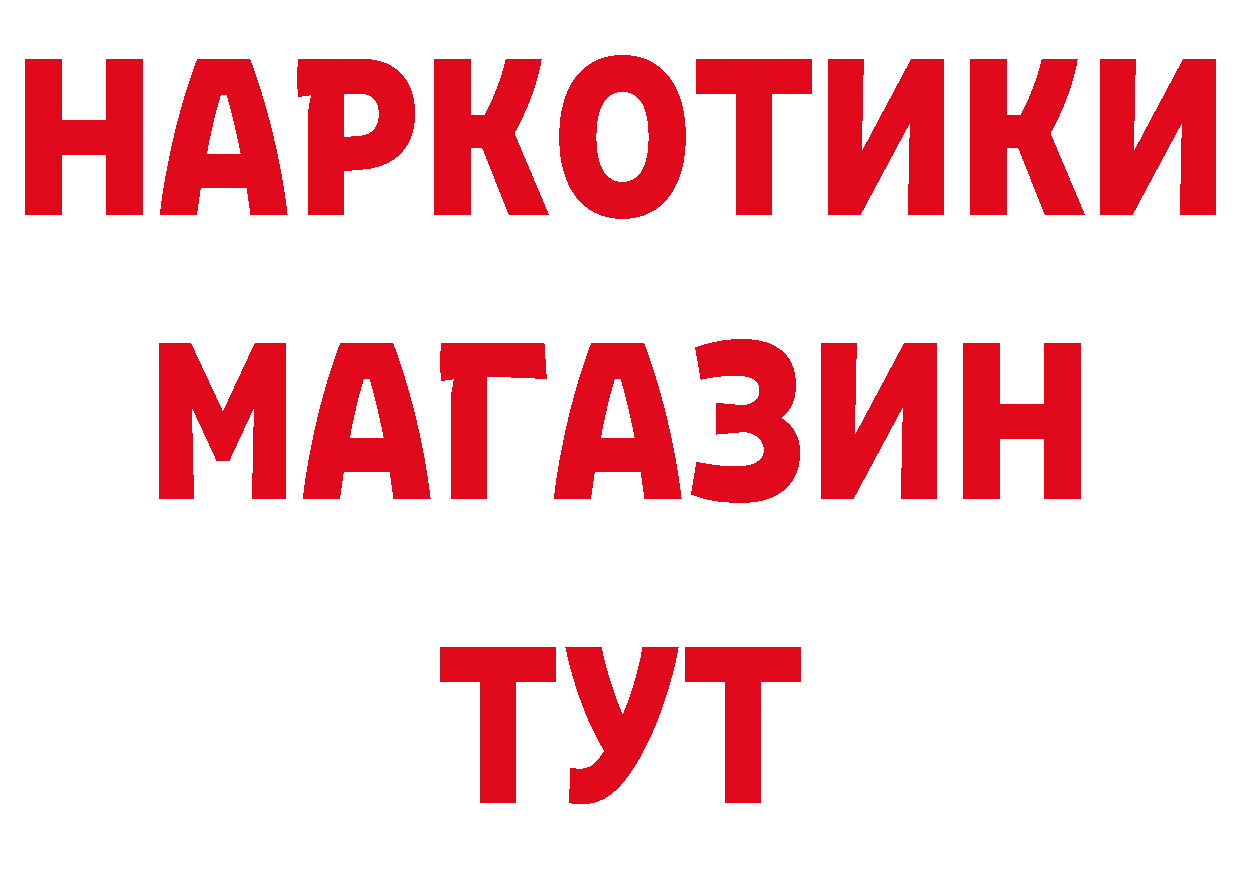 НАРКОТИКИ
МАГАЗИН
ТУТ